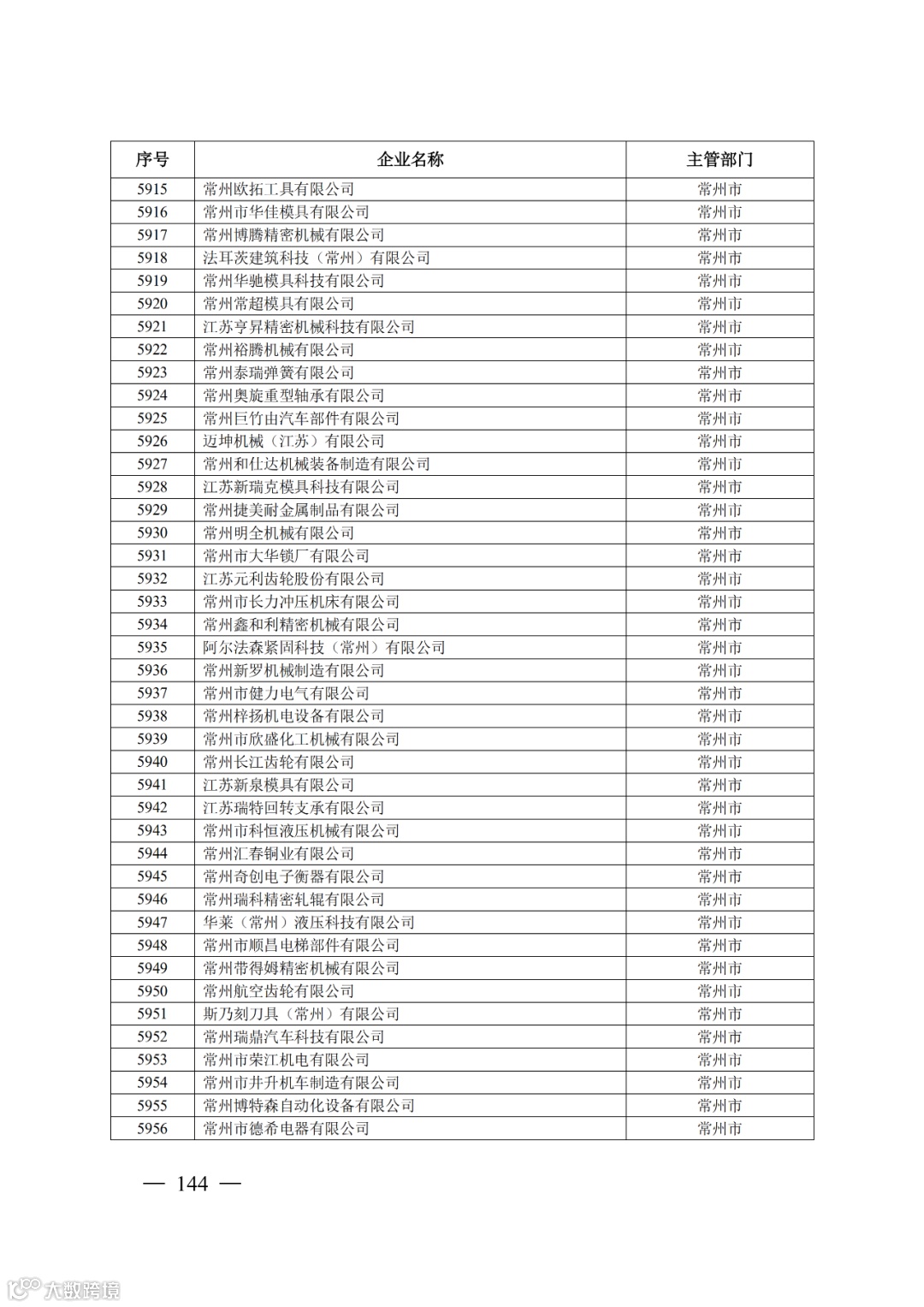 | 序号 | 企业名称 | 主管部门 |
|---|---|---|
| 5915 | 常州欧拓工具有限公司 | 常州市 |
| 5916 | 常州市华佳模具有限公司 | 常州市 |
| 5917 | 常州博腾精密机械有限公司 | 常州市 |
| 5918 | 法耳茨建筑科技（常州）有限公司 | 常州市 |
| 5919 | 常州华驰模具科技有限公司 | 常州市 |
| 5920 | 常州常超模具有限公司 | 常州市 |
| 5921 | 江苏亨昇精密机械科技有限公司 | 常州市 |
| 5922 | 常州裕腾机械有限公司 | 常州市 |
| 5923 | 常州泰瑞弹簧有限公司 | 常州市 |
| 5924 | 常州奥旋重型轴承有限公司 | 常州市 |
| 5925 | 常州巨竹由汽车部件有限公司 | 常州市 |
| 5926 | 迈坤机械（江苏）有限公司 | 常州市 |
| 5927 | 常州和仕达机械装备制造有限公司 | 常州市 |
| 5928 | 江苏新瑞克模具科技有限公司 | 常州市 |
| 5929 | 常州捷美耐金属制品有限公司 | 常州市 |
| 5930 | 常州明全机械有限公司 | 常州市 |
| 5931 | 常州市大华锁厂有限公司 | 常州市 |
| 5932 | 江苏元利齿轮股份有限公司 | 常州市 |
| 5933 | 常州市长力冲压机床有限公司 | 常州市 |
| 5934 | 常州鑫和利精密机械有限公司 | 常州市 |
| 5935 | 阿尔法森紧固科技（常州）有限公司 | 常州市 |
| 5936 | 常州新罗机械制造有限公司 | 常州市 |
| 5937 | 常州市健力电气有限公司 | 常州市 |
| 5938 | 常州梓扬机电设备有限公司 | 常州市 |
| 5939 | 常州市欣盛化工机械有限公司 | 常州市 |
| 5940 | 常州长江齿轮有限公司 | 常州市 |
| 5941 | 江苏新泉模具有限公司 | 常州市 |
| 5942 | 江苏瑞特回转支承有限公司 | 常州市 |
| 5943 | 常州市科恒液压机械有限公司 | 常州市 |
| 5944 | 常州汇春铜业有限公司 | 常州市 |
| 5945 | 常州奇创电子衡器有限公司 | 常州市 |
| 5946 | 常州瑞科精密轧辊有限公司 | 常州市 |
| 5947 | 华莱（常州）液压科技有限公司 | 常州市 |
| 5948 | 常州市顺昌电梯部件有限公司 | 常州市 |
| 5949 | 常州带得姆精密机械有限公司 | 常州市 |
| 5950 | 常州航空齿轮有限公司 | 常州市 |
| 5951 | 斯乃刻刀具（常州）有限公司 | 常州市 |
| 5952 | 常州瑞鼎汽车科技有限公司 | 常州市 |
| 5953 | 常州市荣江机电有限公司 | 常州市 |
| 5954 | 常州市井升机车制造有限公司 | 常州市 |
| 5955 | 常州博特森自动化设备有限公司 | 常州市 |
| 5956 | 常州市德希电器有限公司 | 常州市 |

— 144 —

大数跨境